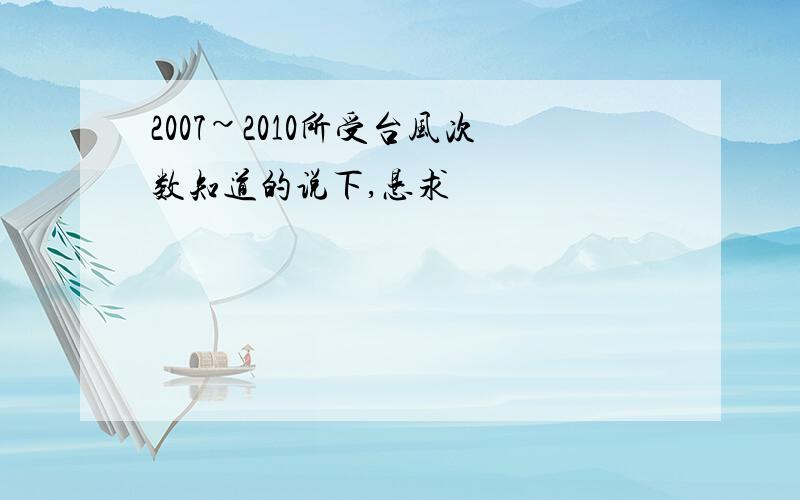 2007~2010所受台風次数知道的说下,悬求